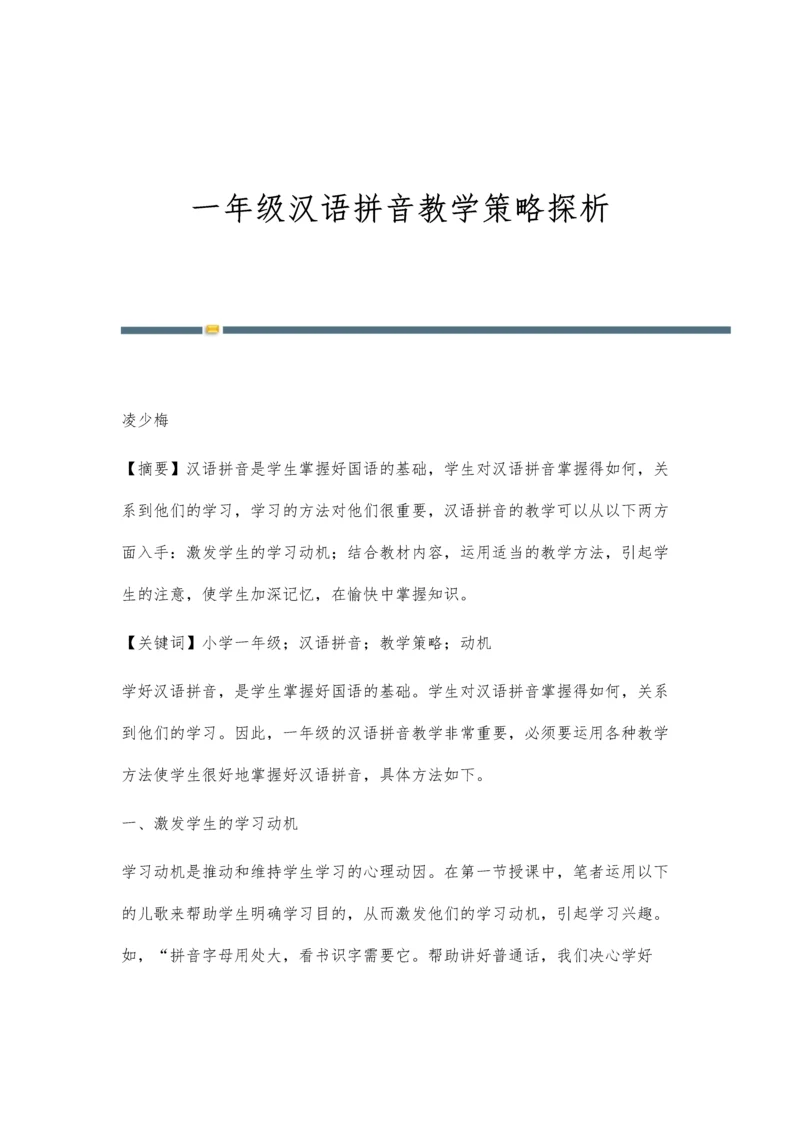 一年级汉语拼音教学策略探析

凌少梅

【摘要】汉语拼音是学生掌握好国语的基础，学生对汉语拼音掌握得如何，关系到他们的学习，学习的方法对他们很重要，汉语拼音的教学可以从以下两方面入手：激发学生的学习动机；结合教材内容，运用适当的教学方法，引起学生的注意，使学生加深记忆，在愉快中掌握知识。

【关键词】小学一年级；汉语拼音；教学策略；动机

学好汉语拼音，是学生掌握好国语的基础。学生对汉语拼音掌握得如何，关系到他们的学习。因此，一年级的汉语拼音教学非常重要，必须要运用各种教学方法使学生很好地掌握好汉语拼音，具体方法如下。

一、激发学生的学习动机

学习动机是推动和维持学生学习的心理动因。在第一节授课中，笔者运用以下的儿歌来帮助学生明确学习目的，从而激发他们的学习动机，引起学习兴趣。如，“拼音字母用处大，看书识字需要它。帮助讲好普通话，我们决心学好